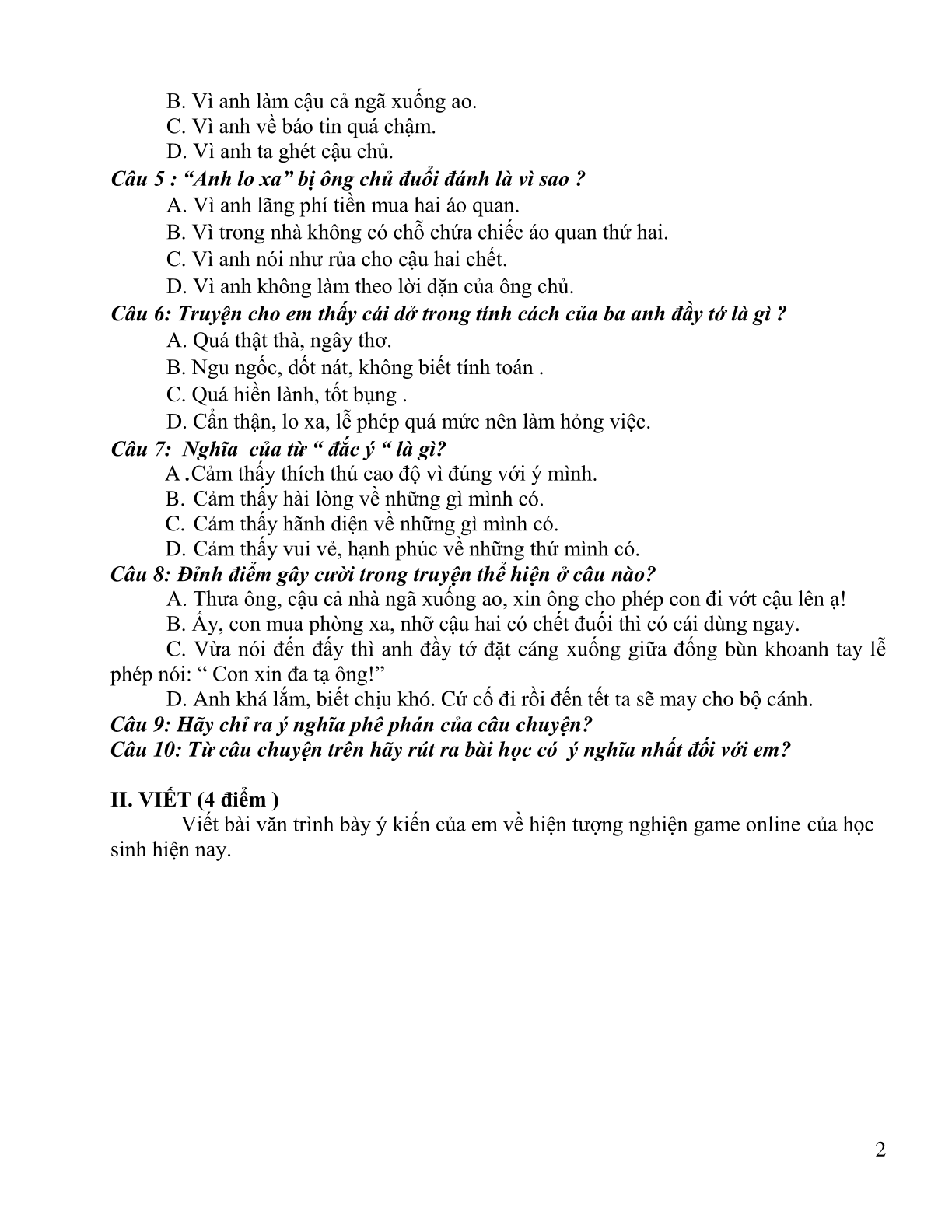 B. Vì anh làm cậu cả ngã xuống ao.
C. Vì anh về báo tin quá chậm.
D. Vì anh ta ghét cậu chủ.
Câu 5 : “Anh lo xa” bị ông chủ đuổi đánh là vì sao ?
A. Vì anh lãng phí tiền mua hai áo quan.
B. Vì trong nhà không có chỗ chứa chiếc áo quan thứ hai.
C. Vì anh nói như rủa cho cậu hai chết.
D. Vì anh không làm theo lời dặn của ông chủ.
Câu 6: Truyện cho em thấy cái dở trong tính cách của ba anh đầy tớ là gì ?
A. Quá thật thà, ngây thơ.
B. Ngu ngốc, dốt nát, không biết tính toán .
C. Quá hiền lành, tốt bụng .
D. Cẩn thận, lo xa, lễ phép quá mức nên làm hỏng việc.
Câu 7: Nghĩa của từ “ đắc ý “ là gì?
A .Cảm thấy thích thú cao độ vì đúng với ý mình.
B. Cảm thấy hài lòng về những gì mình có.
C. Cảm thấy hãnh diện về những gì mình có.
D. Cảm thấy vui vẻ, hạnh phúc về những thứ mình có.
Câu 8: Đỉnh điểm gây cười trong truyện thể hiện ở câu nào?
A. Thưa ông, cậu cả nhà ngã xuống ao, xin ông cho phép con đi vớt cậu lên ạ!
B. Ấy, con mua phòng xa, nhỡ cậu hai có chết đuối thì có cái dùng ngay.
C. Vừa nói đến đấy thì anh đầy tớ đặt cáng xuống giữa đống bùn khoanh tay lễ phép nói: “ Con xin đa tạ ông!”
D. Anh khá lắm, biết chịu khó. Cứ cố đi rồi đến tết ta sẽ may cho bộ cánh.
Câu 9: Hãy chỉ ra ý nghĩa phê phán của câu chuyện?
Câu 10: Từ câu chuyện trên hãy rút ra bài học có ý nghĩa nhất đối với em?

II. VIẾT (4 điểm )
Viết bài văn trình bày ý kiến của em về hiện tượng nghiện game online của học sinh hiện nay.

2